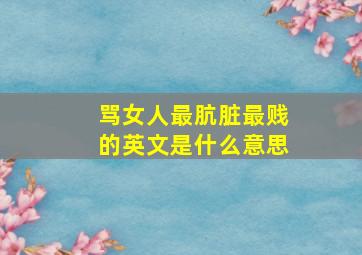 骂女人最肮脏最贱的英文是什么意思